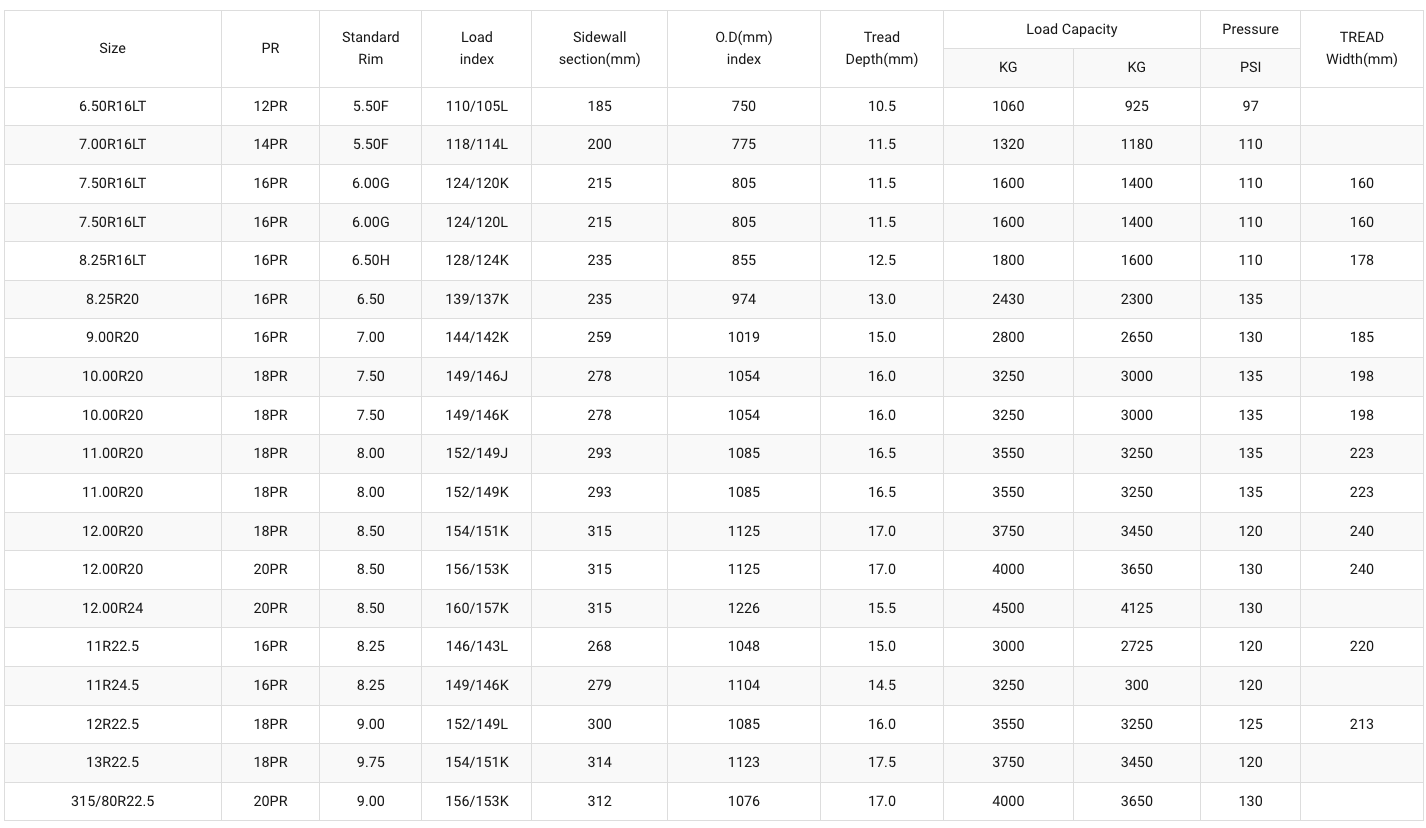 | Size | PR | Standard Rim | Load index | Sidewall section(mm) | O.D(mm) index | Tread Depth(mm) | Load Capacity KG | Load Capacity KG | Pressure PSI | TREAD Width(mm) |
|---|---|---|---|---|---|---|---|---|---|---|
| 6.50R16LT | 12PR | 5.50F | 110/105L | 185 | 750 | 10.5 | 1060 | 925 | 97 | |
| 7.00R16LT | 14PR | 5.50F | 118/114L | 200 | 775 | 11.5 | 1320 | 1180 | 110 | |
| 7.50R16LT | 16PR | 6.00G | 124/120K | 215 | 805 | 11.5 | 1600 | 1400 | 110 | 160 |
| 7.50R16LT | 16PR | 6.00G | 124/120L | 215 | 805 | 11.5 | 1600 | 1400 | 110 | 160 |
| 8.25R16LT | 16PR | 6.50H | 128/124K | 235 | 855 | 12.5 | 1800 | 1600 | 110 | 178 |
| 8.25R20 | 16PR | 6.50 | 139/137K | 235 | 974 | 13.0 | 2430 | 2300 | 135 | |
| 9.00R20 | 16PR | 7.00 | 144/142K | 259 | 1019 | 15.0 | 2800 | 2650 | 130 | 185 |
| 10.00R20 | 18PR | 7.50 | 149/146J | 278 | 1054 | 16.0 | 3250 | 3000 | 135 | 198 |
| 10.00R20 | 18PR | 7.50 | 149/146K | 278 | 1054 | 16.0 | 3250 | 3000 | 135 | 198 |
| 11.00R20 | 18PR | 8.00 | 152/149J | 293 | 1085 | 16.5 | 3550 | 3250 | 135 | 223 |
| 11.00R20 | 18PR | 8.00 | 152/149K | 293 | 1085 | 16.5 | 3550 | 3250 | 135 | 223 |
| 12.00R20 | 18PR | 8.50 | 154/151K | 315 | 1125 | 17.0 | 3750 | 3450 | 120 | 240 |
| 12.00R20 | 20PR | 8.50 | 156/153K | 315 | 1125 | 17.0 | 4000 | 3650 | 130 | 240 |
| 12.00R24 | 20PR | 8.50 | 160/157K | 315 | 1226 | 15.5 | 4500 | 4125 | 130 | |
| 11R22.5 | 16PR | 8.25 | 146/143L | 268 | 1048 | 15.0 | 3000 | 2725 | 120 | 220 |
| 11R24.5 | 16PR | 8.25 | 149/146K | 279 | 1104 | 14.5 | 3250 | 300 | 120 | |
| 12R22.5 | 18PR | 9.00 | 152/149L | 300 | 1085 | 16.0 | 3550 | 3250 | 125 | 213 |
| 13R22.5 | 18PR | 9.75 | 154/151K | 314 | 1123 | 17.5 | 3750 | 3450 | 120 | |
| 315/80R22.5 | 20PR | 9.00 | 156/153K | 312 | 1076 | 17.0 | 4000 | 3650 | 130 | |